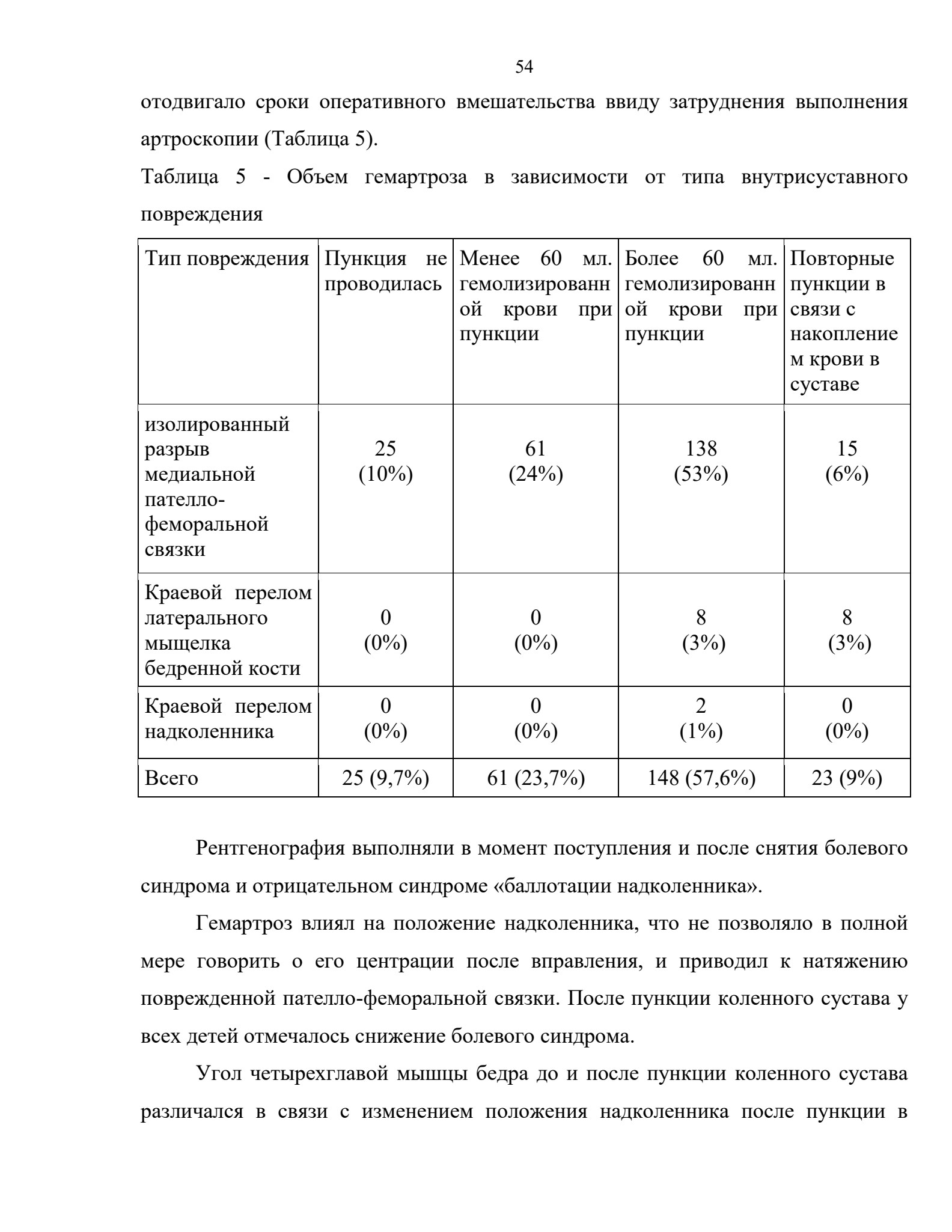 54

отодвигало сроки оперативного вмешательства ввиду затруднения выполнения артроскопии (Таблица 5).

Таблица 5 - Объем гемартроза в зависимости от типа внутрисуставного повреждения

| Тип повреждения | Пункция не проводилась | Менее 60 мл. гемолизированной крови при пункции | Более 60 мл. гемолизированной крови при пункции | Повторные пункции в связи с накоплением крови в суставе |
|---|---|---|---|---|
| изолированный разрыв медиальной пателло-феморальной связки | 25 (10%) | 61 (24%) | 138 (53%) | 15 (6%) |
| Краевой перелом латерального мыщелка бедренной кости | 0 (0%) | 0 (0%) | 8 (3%) | 8 (3%) |
| Краевой перелом надколенника | 0 (0%) | 0 (0%) | 2 (1%) | 0 (0%) |
| Всего | 25 (9,7%) | 61 (23,7%) | 148 (57,6%) | 23 (9%) |

Рентгенография выполняли в момент поступления и после снятия болевого синдрома и отрицательном синдроме «баллотации надколенника».

Гемартроз влиял на положение надколенника, что не позволяло в полной мере говорить о его центрации после вправления, и приводил к натяжению поврежденной пателло-феморальной связки. После пункции коленного сустава у всех детей отмечалось снижение болевого синдрома.

Угол четырехглавой мышцы бедра до и после пункции коленного сустава различался в связи с изменением положения надколенника после пункции в